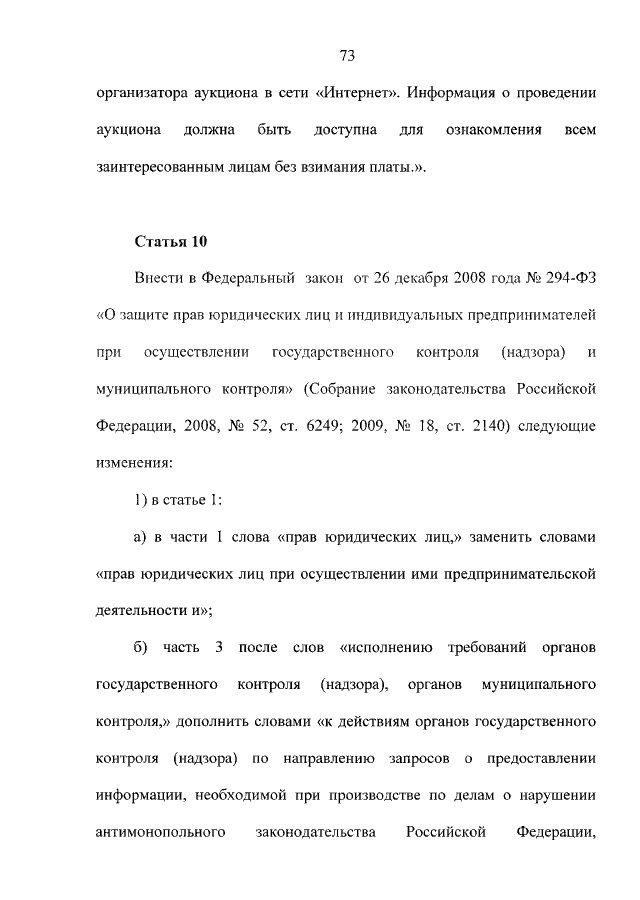 73

организатора аукциона в сети «Интернет». Информация о проведении аукциона должна быть доступна для ознакомления всем заинтересованным лицам без взимания платы.».

Статья 10

Внести в Федеральный закон от 26 декабря 2008 года № 294-ФЗ «О защите прав юридических лиц и индивидуальных предпринимателей при осуществлении государственного контроля (надзора) и муниципального контроля» (Собрание законодательства Российской Федерации, 2008, № 52, ст. 6249; 2009, № 18, ст. 2140) следующие изменения:

1) в статье 1:

а) в части 1 слова «прав юридических лиц,» заменить словами «прав юридических лиц при осуществлении ими предпринимательской деятельности и»;

б) часть 3 после слов «исполнению требований органов государственного контроля (надзора), органов муниципального контроля,» дополнить словами «к действиям органов государственного контроля (надзора) по направлению запросов о предоставлении информации, необходимой при производстве по делам о нарушении антимонопольного законодательства Российской Федерации,